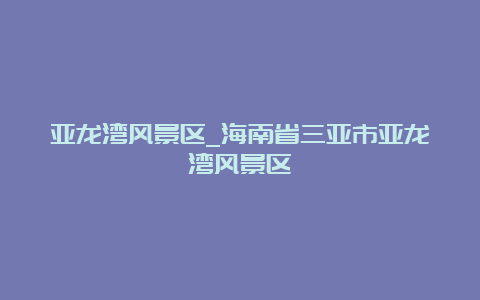 亚龙湾风景区_海南省三亚市亚龙湾风景区